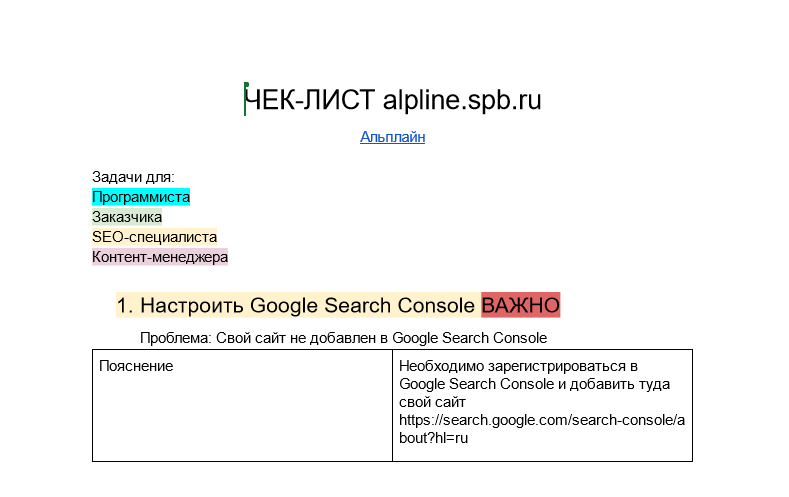 ЧЕК-ЛИСТ alpline.spb.ru

Альплайн

Задачи для:
Программиста
Заказчика
SEO-специалиста
Контент-менеджера

1. Настроить Google Search Console ВАЖНО

Проблема: Свой сайт не добавлен в Google Search Console

| Пояснение | Необходимо зарегистрироваться в Google Search Console и добавить туда свой сайт https://search.google.com/search-console/about?hl=ru |
|---|---|